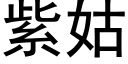 紫姑